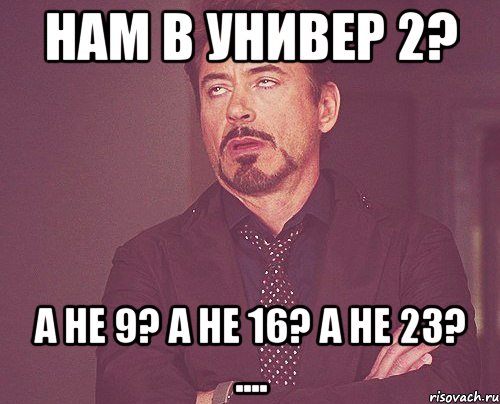 НАМ В УНИВЕР 2?

А НЕ 9? А НЕ 16? А НЕ 23? ....

risovach.ru